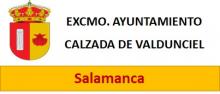 EXCMO. AYUNTAMIENTO
CALZADA DE VALDUNCIEL

Salamanca